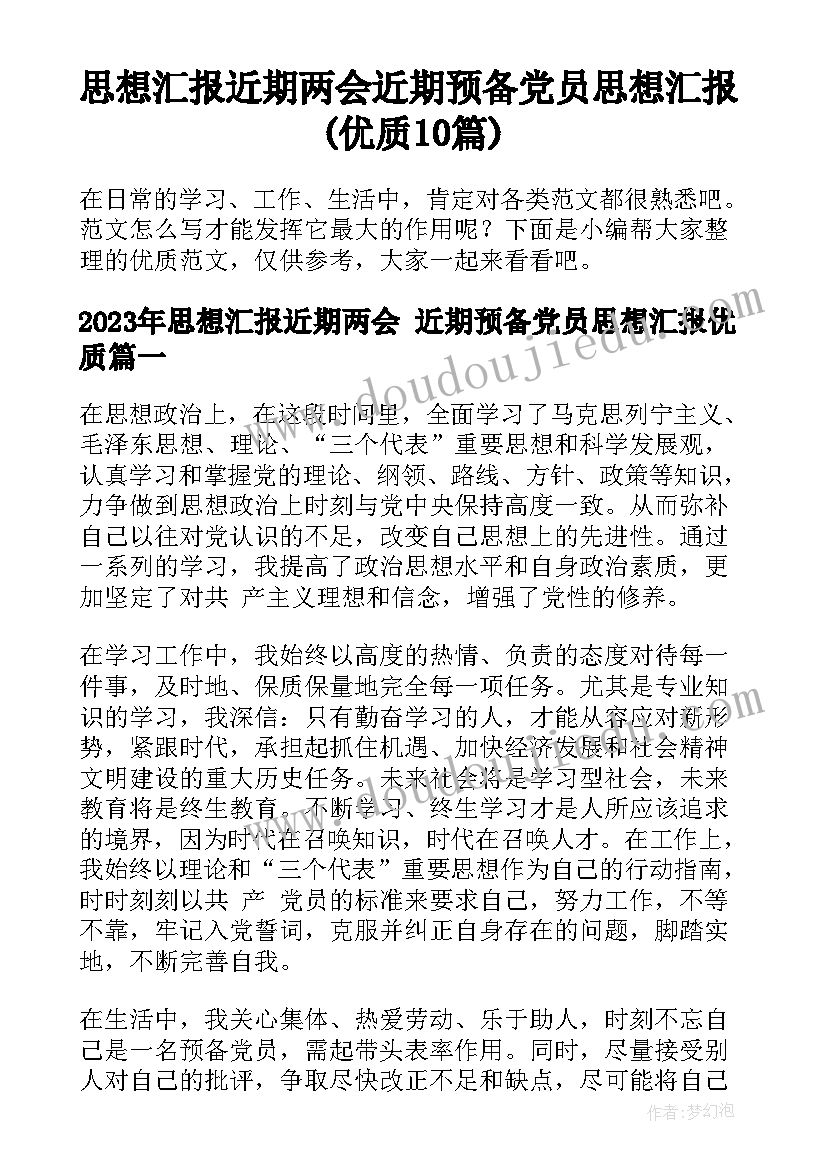 思想汇报近期两会近期预备党员思想汇报(优质10篇)

在日常的学习、工作、生活中，肯定对各类范文都很熟悉吧。范文怎么写才能发挥它最大的作用呢？下面是小编帮大家整理的优质范文，仅供参考，大家一起来看看吧。

2023年思想汇报近期两会 近期预备党员思想汇报优质篇一

在思想政治上，在这段时间里，全面学习了马克思列宁主义、毛泽东思想、理论、“三个代表”重要思想和科学发展观，认真学习和掌握党的理论、纲领、路线、方针、政策等知识，力争做到思想政治上时刻与党中央保持高度一致。从而弥补自己以往对党认识的不足，改变自己思想上的先进性。通过一系列的学习，我提高了政治思想水平和自身政治素质，更加坚定了对共 产主义理想和信念，增强了党性的修养。

在学习工作中，我始终以高度的热情、负责的态度对待每一件事，及时地、保质保量地完全每一项任务。尤其是专业知识的学习，我深信：只有勤奋学习的人，才能从容应对新形势，紧跟时代，承担起抓住机遇、加快经济发展和社会精神文明建设的重大历史任务。未来社会将是学习型社会，未来教育将是终生教育。不断学习、终生学习才是人所应该追求的境界，因为时代在召唤知识，时代在召唤人才。在工作上，我始终以理论和“三个代表”重要思想作为自己的行动指南，时时刻刻以共 产 党员的标准来要求自己，努力工作，不等不靠，牢记入党誓词，克服并纠正自身存在的问题，脚踏实地，不断完善自我。

在生活中，我关心集体、热爱劳动、乐于助人，时刻不忘自己是一名预备党员，需起带头表率作用。同时，尽量接受别人对自己的批评，争取尽快改正不足和缺点，尽可能将自己

www.doudoujiedu.com

作者：梦幻泡